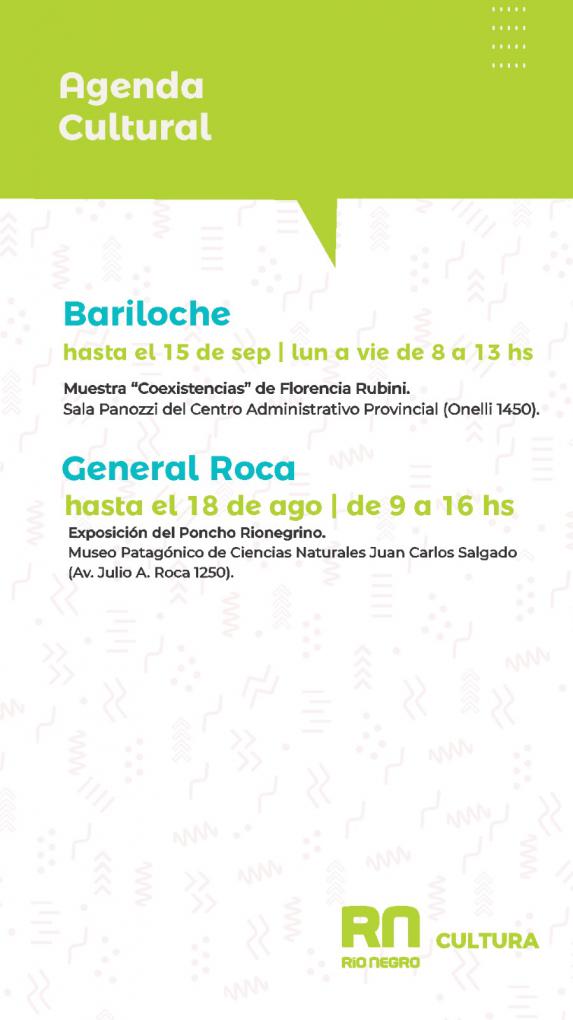 Agenda
Cultural

Bariloche

hasta el 15 de sep | lun a vie de 8 a 13 hs

Muestra "Coexistencias" de Florencia Rubini.
Sala Panozzi del Centro Administrativo Provincial (Onelli 1450).

General Roca

hasta el 18 de ago | de 9 a 16 hs

Exposición del Poncho Rionegrino.
Museo Patagónico de Ciencias Naturales Juan Carlos Salgado (Av. Julio A. Roca 1250).

RN RIO NEGRO CULTURA